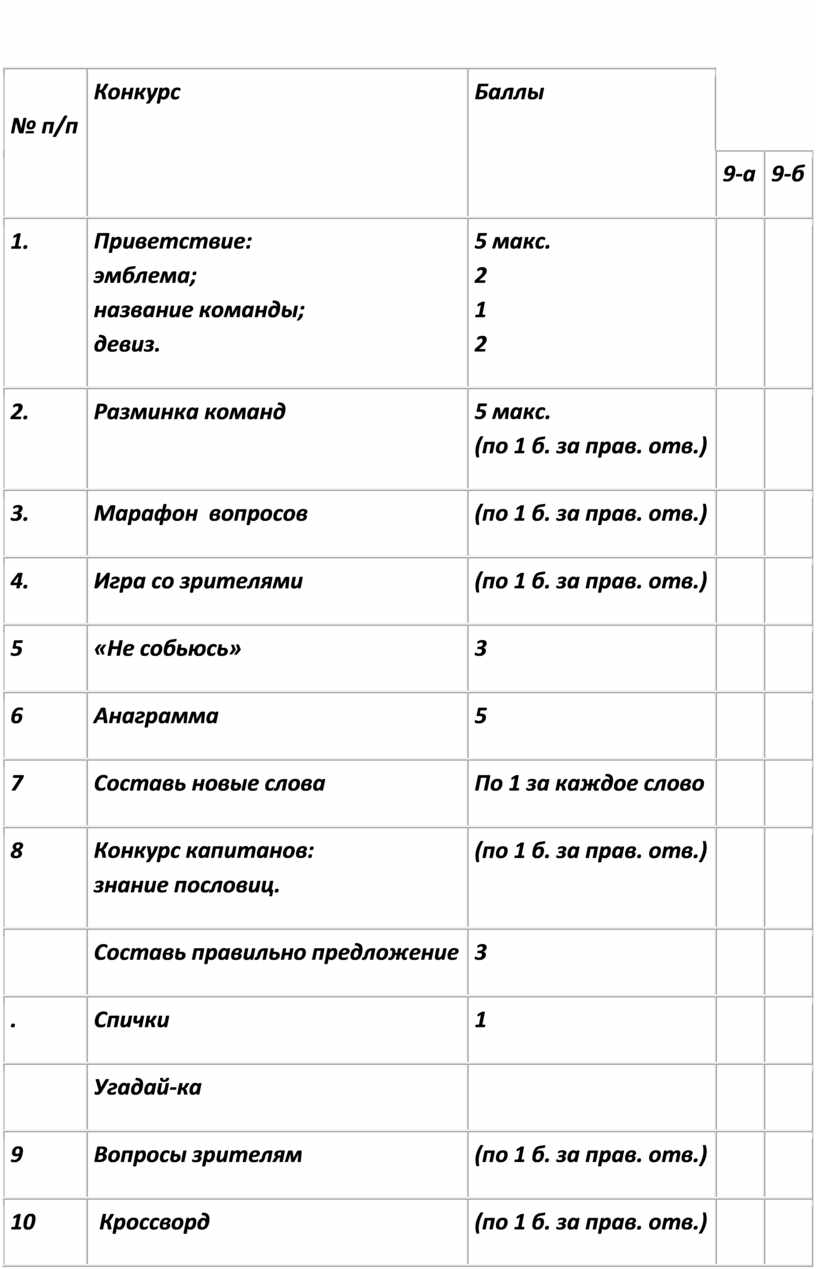 | № п/п | Конкурс | Баллы | 9-а | 9-б |
|---|---|---|---|---|
| 1. | Приветствие: эмблема; название команды; девиз. | 5 макс. 2 1 2 | | |
| 2. | Разминка команд | 5 макс. (по 1 б. за прав. отв.) | | |
| 3. | Марафон вопросов | (по 1 б. за прав. отв.) | | |
| 4. | Игра со зрителями | (по 1 б. за прав. отв.) | | |
| 5 | «Не собьюсь» | 3 | | |
| 6 | Анаграмма | 5 | | |
| 7 | Составь новые слова | По 1 за каждое слово | | |
| 8 | Конкурс капитанов: знание пословиц. | (по 1 б. за прав. отв.) | | |
| | Составь правильно предложение | 3 | | |
| . | Спички | 1 | | |
| | Угадай-ка | | | |
| 9 | Вопросы зрителям | (по 1 б. за прав. отв.) | | |
| 10 | Кроссворд | (по 1 б. за прав. отв.) | | |